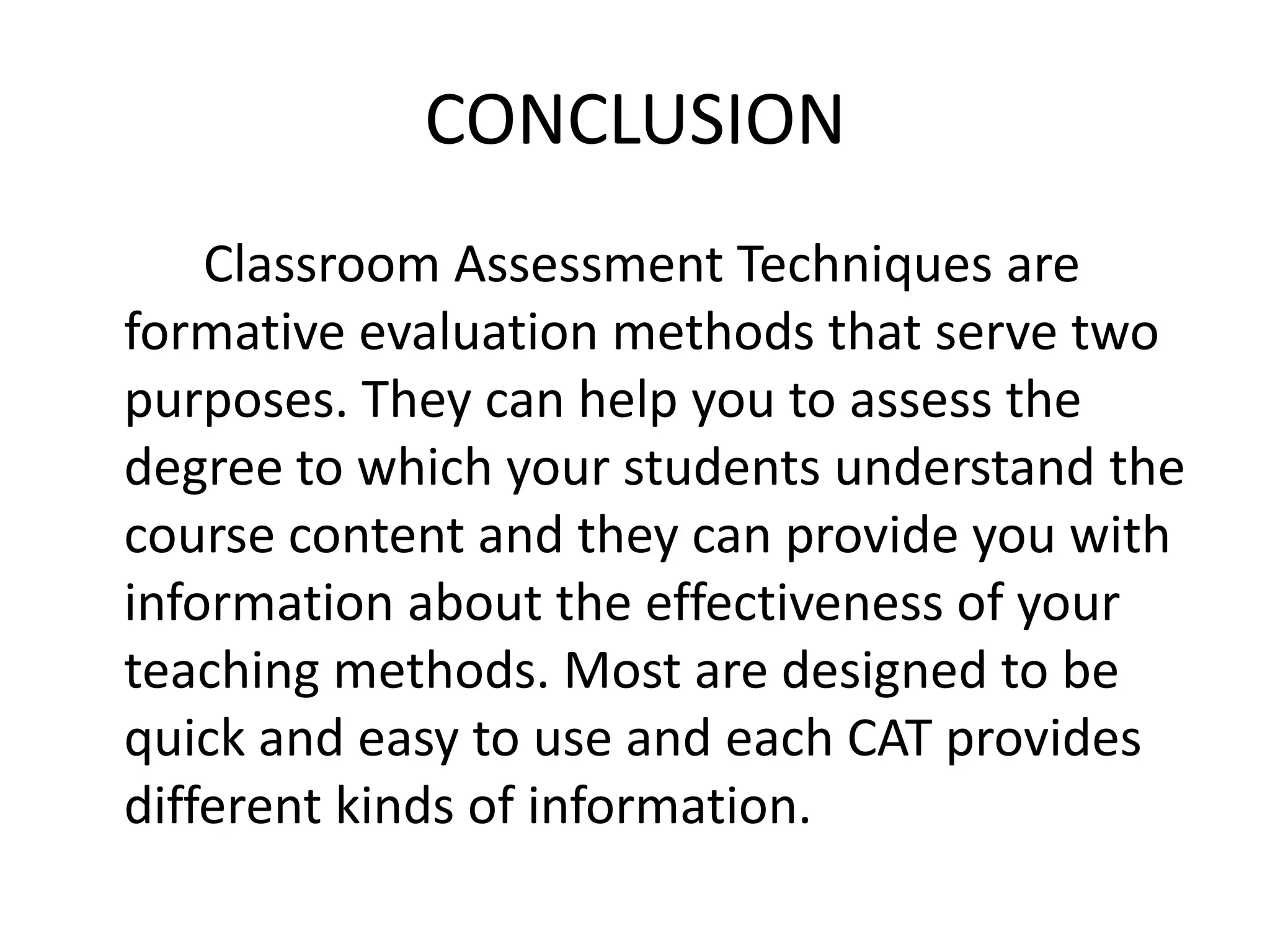 CONCLUSION

Classroom Assessment Techniques are formative evaluation methods that serve two purposes. They can help you to assess the degree to which your students understand the course content and they can provide you with information about the effectiveness of your teaching methods. Most are designed to be quick and easy to use and each CAT provides different kinds of information.